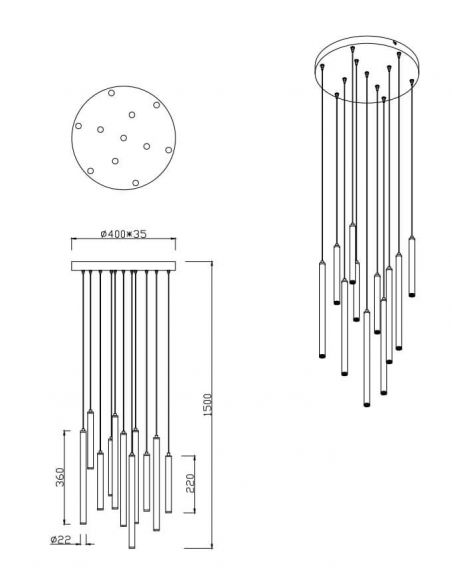 ø400*35

1500

360

220

ø22